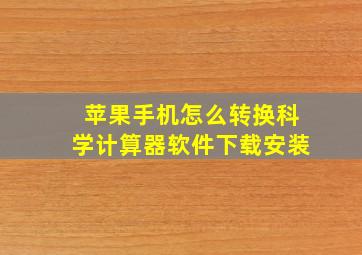 苹果手机怎么转换科学计算器软件下载安装